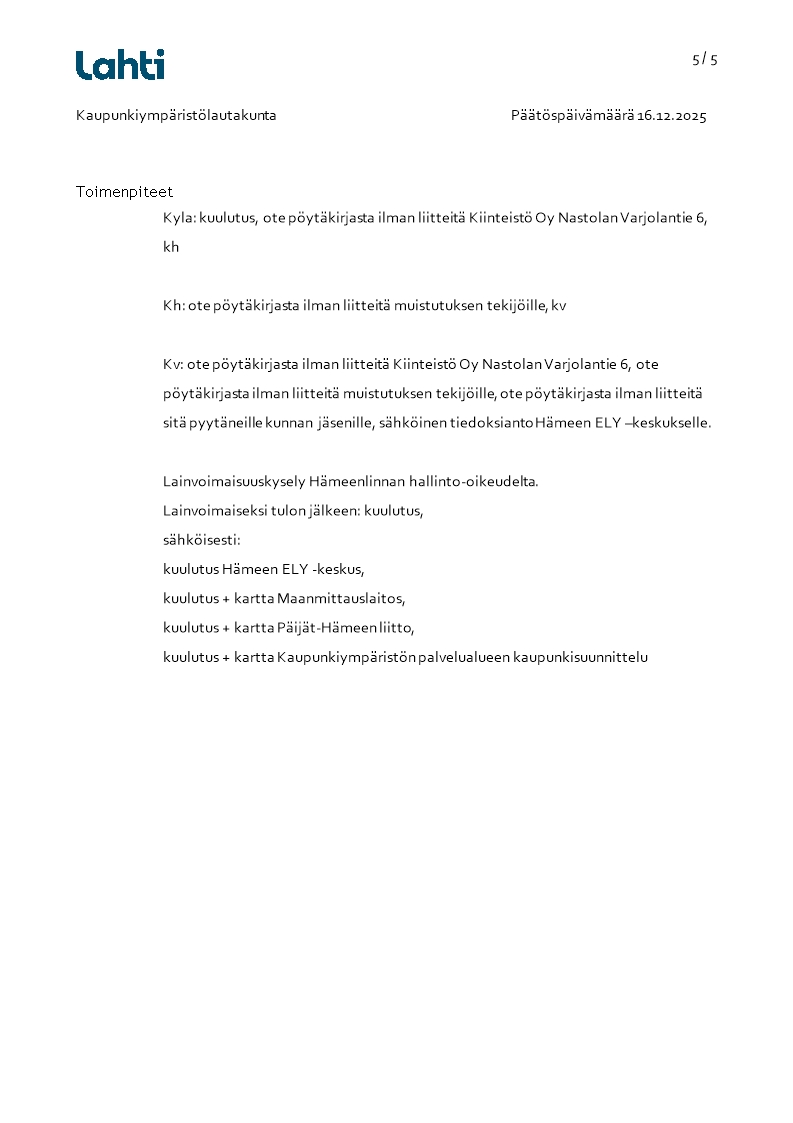 Lahti

5 / 5

Kaupunkiympäristölautakunta

Päätöspäivämäärä 16.12.2025

Toimenpiteet

Kyla: kuulutus, ote pöytäkirjasta ilman liitteitä Kiinteistö Oy Nastolan Varjolantie 6, kh

Kh: ote pöytäkirjasta ilman liitteitä muistutuksen tekijöille, kv

Kv: ote pöytäkirjasta ilman liitteitä Kiinteistö Oy Nastolan Varjolantie 6, ote pöytäkirjasta ilman liitteitä muistutuksen tekijöille, ote pöytäkirjasta ilman liitteitä sitä pyytäneille kunnan jäsenille, sähköinen tiedoksianto Hämeen ELY –keskukselle.

Lainvoimaisuuskysely Hämeenlinnan hallinto-oikeudelta.
Lainvoimaiseksi tulon jälkeen: kuulutus,
sähköisesti:
kuulutus Hämeen ELY -keskus,
kuulutus + kartta Maanmittauslaitos,
kuulutus + kartta Päijät-Hämeen liitto,
kuulutus + kartta Kaupunkiympäristön palvelualueen kaupunkisuunnittelu